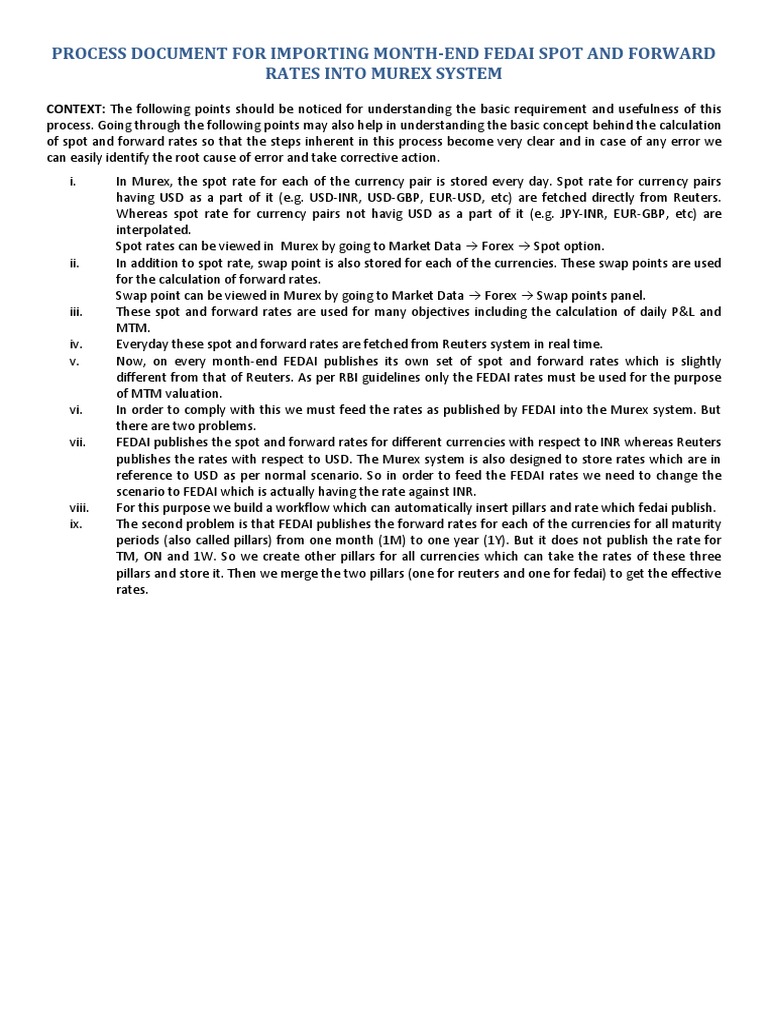 PROCESS DOCUMENT FOR IMPORTING MONTH-END FEDAI SPOT AND FORWARD RATES INTO MUREX SYSTEM

CONTEXT: The following points should be noticed for understanding the basic requirement and usefulness of this process. Going through the following points may also help in understanding the basic concept behind the calculation of spot and forward rates so that the steps inherent in this process become very clear and in case of any error we can easily identify the root cause of error and take corrective action.

i. In Murex, the spot rate for each of the currency pair is stored every day. Spot rate for currency pairs having USD as a part of it (e.g. USD-INR, USD-GBP, EUR-USD, etc) are fetched directly from Reuters. Whereas spot rate for currency pairs not havig USD as a part of it (e.g. JPY-INR, EUR-GBP, etc) are interpolated.
Spot rates can be viewed in Murex by going to Market Data → Forex → Spot option.

ii. In addition to spot rate, swap point is also stored for each of the currencies. These swap points are used for the calculation of forward rates.
Swap point can be viewed in Murex by going to Market Data → Forex → Swap points panel.

iii. These spot and forward rates are used for many objectives including the calculation of daily P&L and MTM.

iv. Everyday these spot and forward rates are fetched from Reuters system in real time.

v. Now, on every month-end FEDAI publishes its own set of spot and forward rates which is slightly different from that of Reuters. As per RBI guidelines only the FEDAI rates must be used for the purpose of MTM valuation.

vi. In order to comply with this we must feed the rates as published by FEDAI into the Murex system. But there are two problems.

vii. FEDAI publishes the spot and forward rates for different currencies with respect to INR whereas Reuters publishes the rates with respect to USD. The Murex system is also designed to store rates which are in reference to USD as per normal scenario. So in order to feed the FEDAI rates we need to change the scenario to FEDAI which is actually having the rate against INR.

viii. For this purpose we build a workflow which can automatically insert pillars and rate which fedai publish.

ix. The second problem is that FEDAI publishes the forward rates for each of the currencies for all maturity periods (also called pillars) from one month (1M) to one year (1Y). But it does not publish the rate for TM, ON and 1W. So we create other pillars for all currencies which can take the rates of these three pillars and store it. Then we merge the two pillars (one for reuters and one for fedai) to get the effective rates.